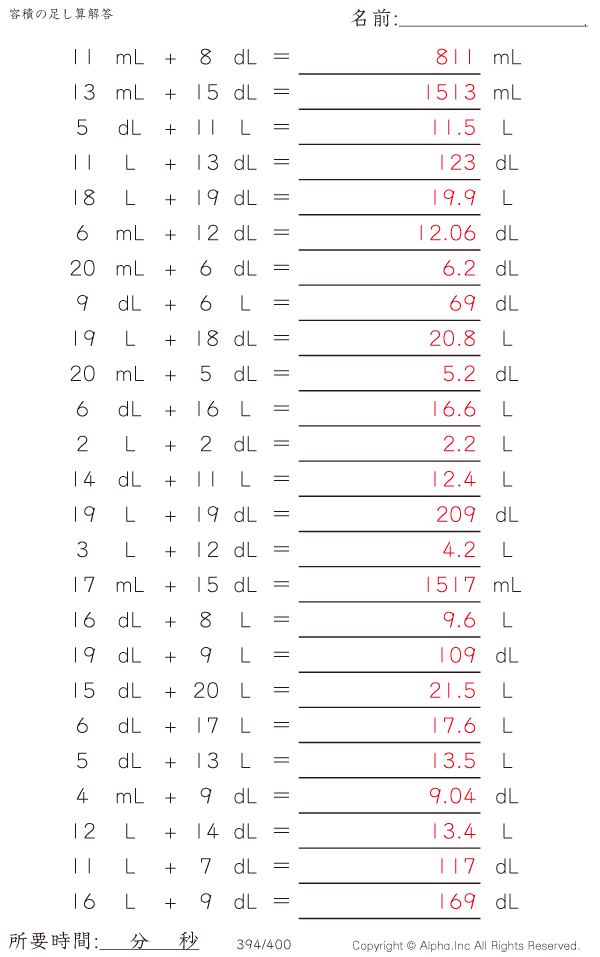 容積の足し算解答

名前:

11 mL + 8 dL = 811 mL
13 mL + 15 dL = 1513 mL
5 dL + 11 L = 11.5 L
11 L + 13 dL = 123 dL
18 L + 19 dL = 19.9 L
6 mL + 12 dL = 12.06 dL
20 mL + 6 dL = 6.2 dL
9 dL + 6 L = 69 dL
19 L + 18 dL = 20.8 L
20 mL + 5 dL = 5.2 dL
6 dL + 16 L = 16.6 L
2 L + 2 dL = 2.2 L
14 dL + 11 L = 12.4 L
19 L + 19 dL = 209 dL
3 L + 12 dL = 4.2 L
17 mL + 15 dL = 1517 mL
16 dL + 8 L = 9.6 L
19 dL + 9 L = 109 dL
15 dL + 20 L = 21.5 L
6 dL + 17 L = 17.6 L
5 dL + 13 L = 13.5 L
4 mL + 9 dL = 9.04 dL
12 L + 14 dL = 13.4 L
11 L + 7 dL = 117 dL
16 L + 9 dL = 169 dL

所要時間: 分 秒 394/400 Copyright © Alpha.Inc All Rights Reserved.